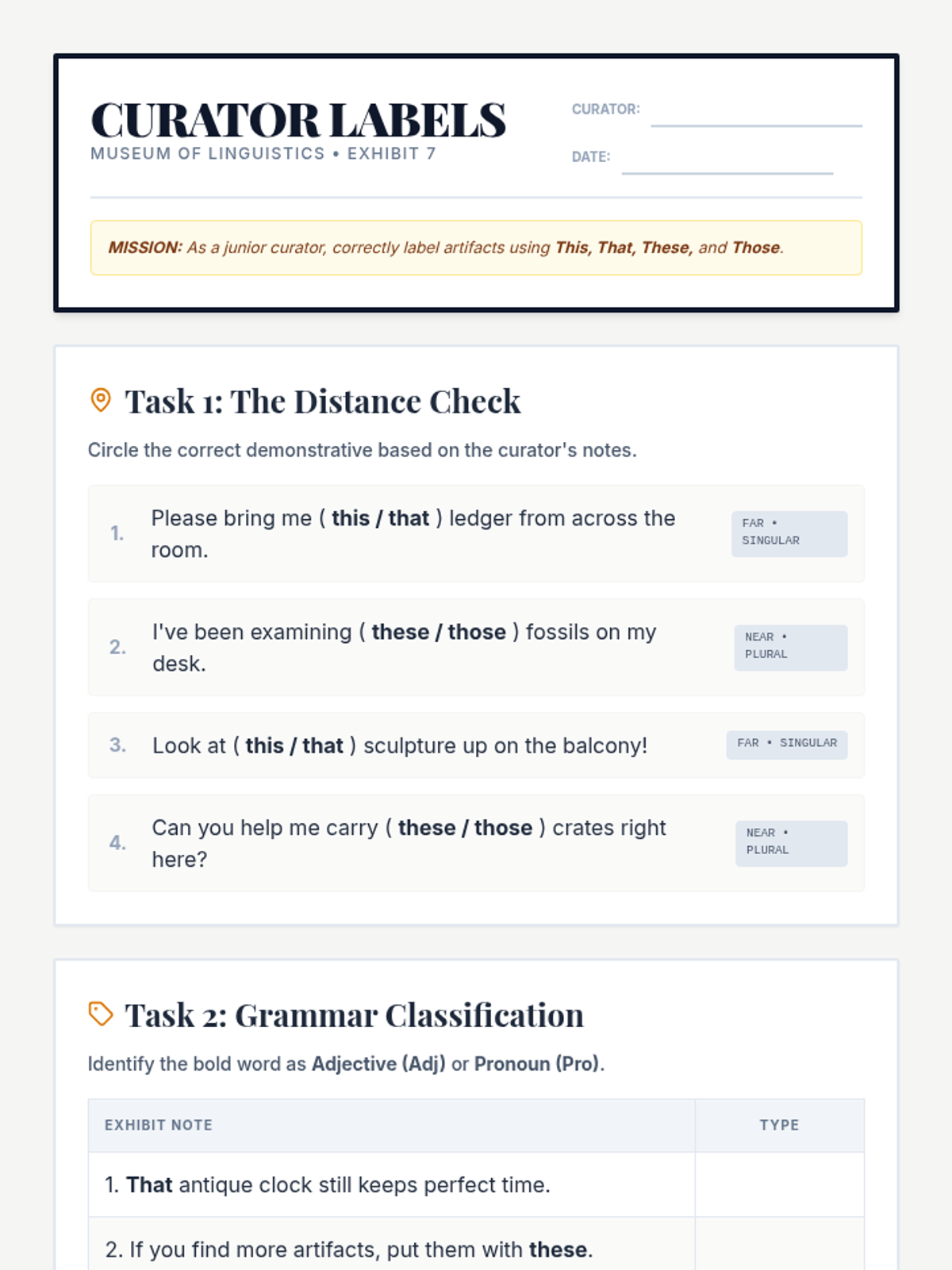 CURATOR LABELS
MUSEUM OF LINGUISTICS • EXHIBIT 7

CURATOR:

DATE:

MISSION: As a junior curator, correctly label artifacts using This, That, These, and Those.

Task 1: The Distance Check

Circle the correct demonstrative based on the curator's notes.

1. Please bring me ( this / that ) ledger from across the room. FAR • SINGULAR

2. I've been examining ( these / those ) fossils on my desk. NEAR • PLURAL

3. Look at ( this / that ) sculpture up on the balcony! FAR • SINGULAR

4. Can you help me carry ( these / those ) crates right here? NEAR • PLURAL

Task 2: Grammar Classification

Identify the bold word as Adjective (Adj) or Pronoun (Pro).

| EXHIBIT NOTE | TYPE |
|---|---|
| 1. That antique clock still keeps perfect time. | |
| 2. If you find more artifacts, put them with these. | |